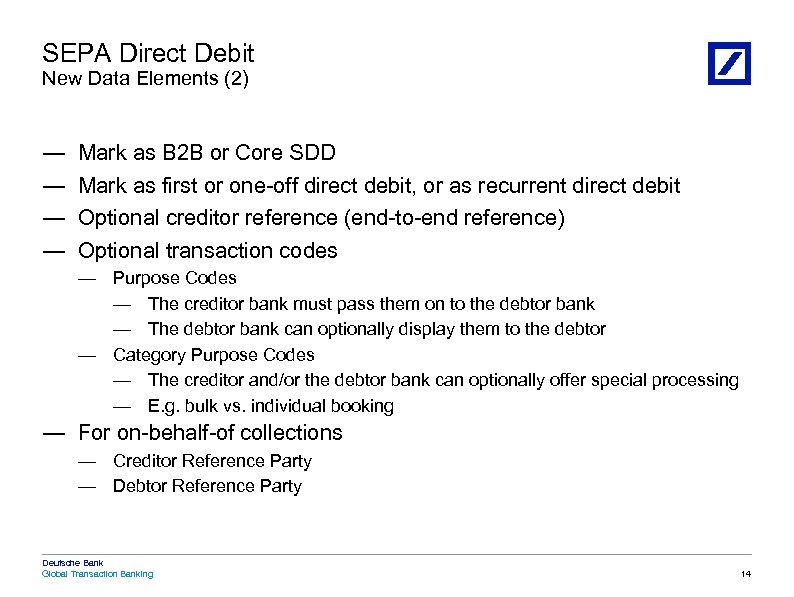 SEPA Direct Debit
New Data Elements (2)

— Mark as B2B or Core SDD
— Mark as first or one-off direct debit, or as recurrent direct debit
— Optional creditor reference (end-to-end reference)
— Optional transaction codes
— Purpose Codes
— The creditor bank must pass them on to the debtor bank
— The debtor bank can optionally display them to the debtor
— Category Purpose Codes
— The creditor and/or the debtor bank can optionally offer special processing
— E.g. bulk vs. individual booking
— For on-behalf-of collections
— Creditor Reference Party
— Debtor Reference Party

Deutsche Bank
Global Transaction Banking

14